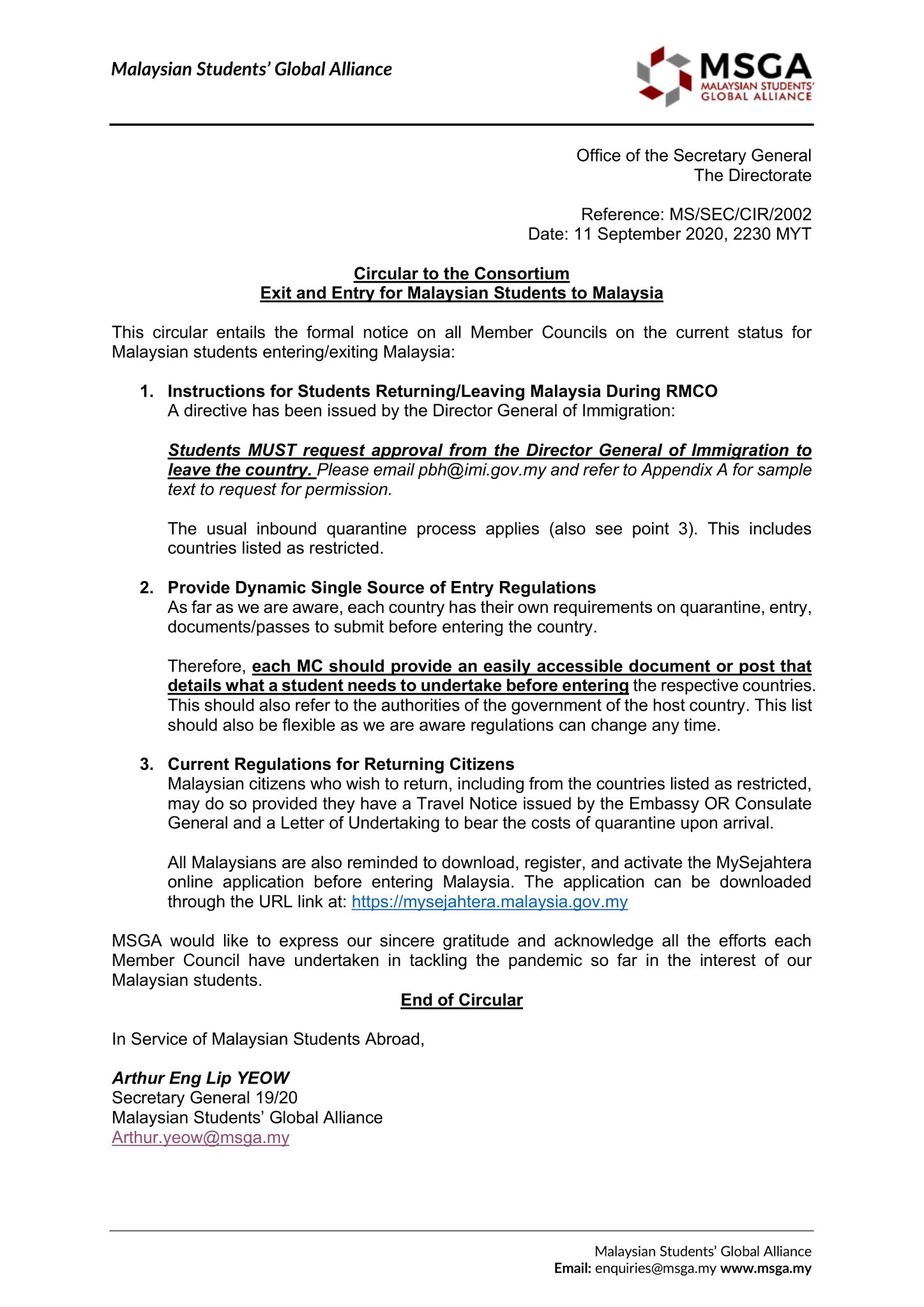 Malaysian Students' Global Alliance

MSGA
MALAYSIAN STUDENTS' GLOBAL ALLIANCE

Office of the Secretary General
The Directorate

Reference: MS/SEC/CIR/2002
Date: 11 September 2020, 2230 MYT

Circular to the Consortium
Exit and Entry for Malaysian Students to Malaysia

This circular entails the formal notice on all Member Councils on the current status for Malaysian students entering/exiting Malaysia:

1. Instructions for Students Returning/Leaving Malaysia During RMCO
A directive has been issued by the Director General of Immigration:

Students MUST request approval from the Director General of Immigration to leave the country. Please email pbh@imi.gov.my and refer to Appendix A for sample text to request for permission.

The usual inbound quarantine process applies (also see point 3). This includes countries listed as restricted.

2. Provide Dynamic Single Source of Entry Regulations
As far as we are aware, each country has their own requirements on quarantine, entry, documents/passes to submit before entering the country.

Therefore, each MC should provide an easily accessible document or post that details what a student needs to undertake before entering the respective countries. This should also refer to the authorities of the government of the host country. This list should also be flexible as we are aware regulations can change any time.

3. Current Regulations for Returning Citizens
Malaysian citizens who wish to return, including from the countries listed as restricted, may do so provided they have a Travel Notice issued by the Embassy OR Consulate General and a Letter of Undertaking to bear the costs of quarantine upon arrival.

All Malaysians are also reminded to download, register, and activate the MySejahtera online application before entering Malaysia. The application can be downloaded through the URL link at: https://mysejahtera.malaysia.gov.my

MSGA would like to express our sincere gratitude and acknowledge all the efforts each Member Council have undertaken in tackling the pandemic so far in the interest of our Malaysian students.

End of Circular

In Service of Malaysian Students Abroad,

Arthur Eng Lip YEOW
Secretary General 19/20
Malaysian Students' Global Alliance
Arthur.yeow@msga.my

Malaysian Students' Global Alliance
Email: enquiries@msga.my www.msga.my